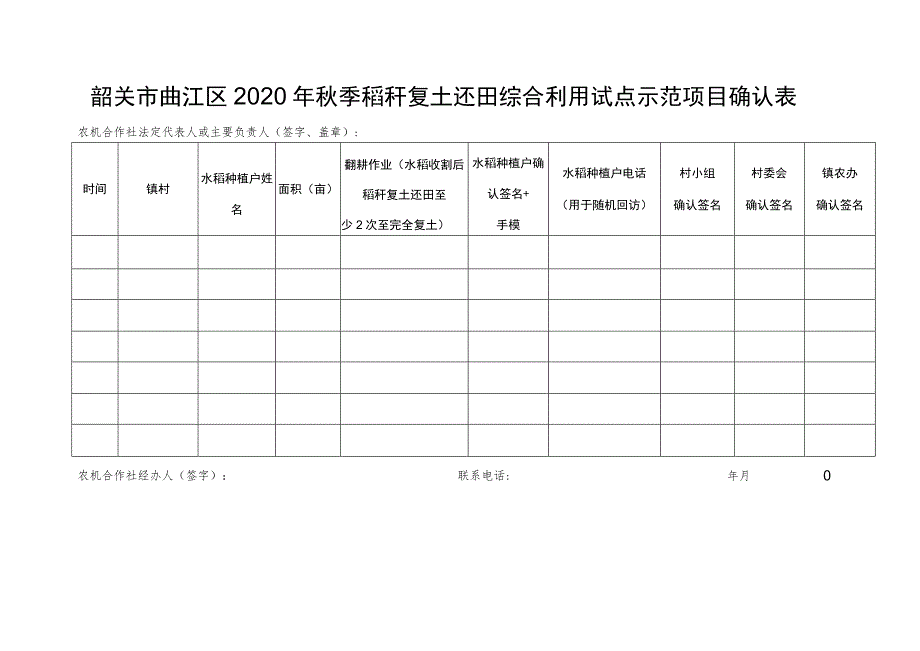 韶关市曲江区2020年秋季稻秆复土还田综合利用试点示范项目确认表

农机合作社法定代表人或主要负责人（签字、盖章）：

| 时间 | 镇村 | 水稻种植户姓名 | 面积（亩） | 翻耕作业（水稻收割后稻秆复土还田至少2次至完全复土） | 水稻种植户确认签名+手模 | 水稻种植户电话（用于随机回访） | 村小组确认签名 | 村委会确认签名 | 镇农办确认签名 |
|---|---|---|---|---|---|---|---|---|---|
| | | | | | | | | | |
| | | | | | | | | | |
| | | | | | | | | | |
| | | | | | | | | | |
| | | | | | | | | | |
| | | | | | | | | | |
| | | | | | | | | | |

农机合作社经办人（签字）： 联系电话： 年月 0